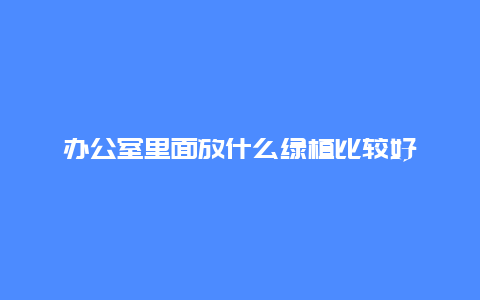 办公室里面放什么绿植比较好